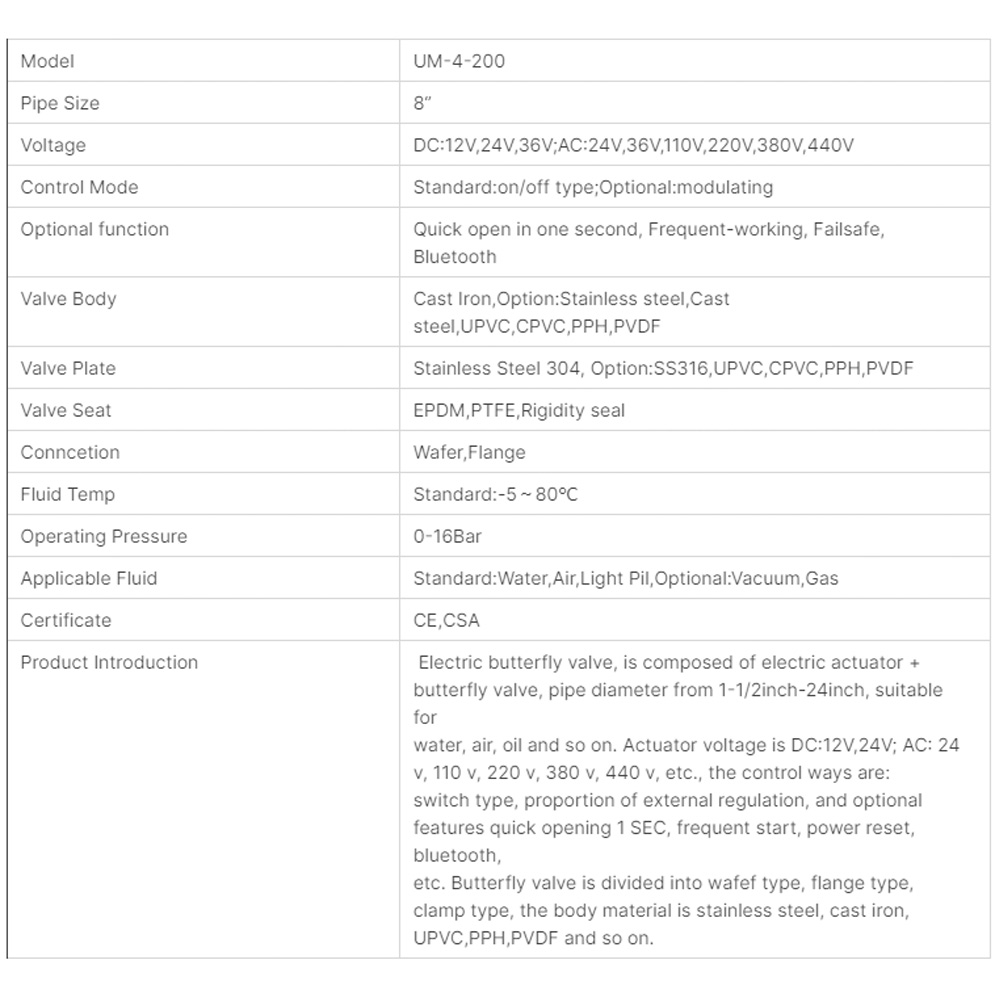 | Model | UM-4-200 |
|---|---|
| Pipe Size | 8" |
| Voltage | DC:12V,24V,36V;AC:24V,36V,110V,220V,380V,440V |
| Control Mode | Standard:on/off type;Optional:modulating |
| Optional function | Quick open in one second, Frequent-working, Failsafe, Bluetooth |
| Valve Body | Cast Iron,Option:Stainless steel,Cast steel,UPVC,CPVC,PPH,PVDF |
| Valve Plate | Stainless Steel 304, Option:SS316,UPVC,CPVC,PPH,PVDF |
| Valve Seat | EPDM,PTFE,Rigidity seal |
| Conncetion | Wafer,Flange |
| Fluid Temp | Standard:-5 ~ 80°C |
| Operating Pressure | 0-16Bar |
| Applicable Fluid | Standard:Water,Air,Light Pil,Optional:Vacuum,Gas |
| Certificate | CE,CSA |
| Product Introduction | Electric butterfly valve, is composed of electric actuator + butterfly valve, pipe diameter from 1-1/2inch-24inch, suitable for water, air, oil and so on. Actuator voltage is DC:12V,24V; AC: 24 v, 110 v, 220 v, 380 v, 440 v, etc., the control ways are: switch type, proportion of external regulation, and optional features quick opening 1 SEC, frequent start, power reset, bluetooth, etc. Butterfly valve is divided into wafef type, flange type, clamp type, the body material is stainless steel, cast iron, UPVC,PPH,PVDF and so on. |